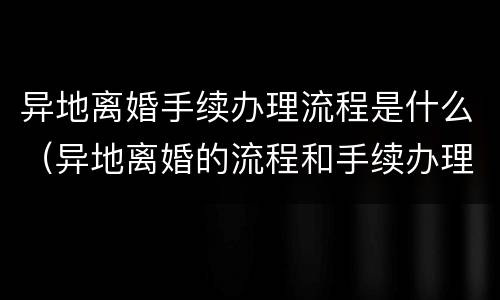 异地离婚手续办理流程是什么（异地离婚的流程和手续办理